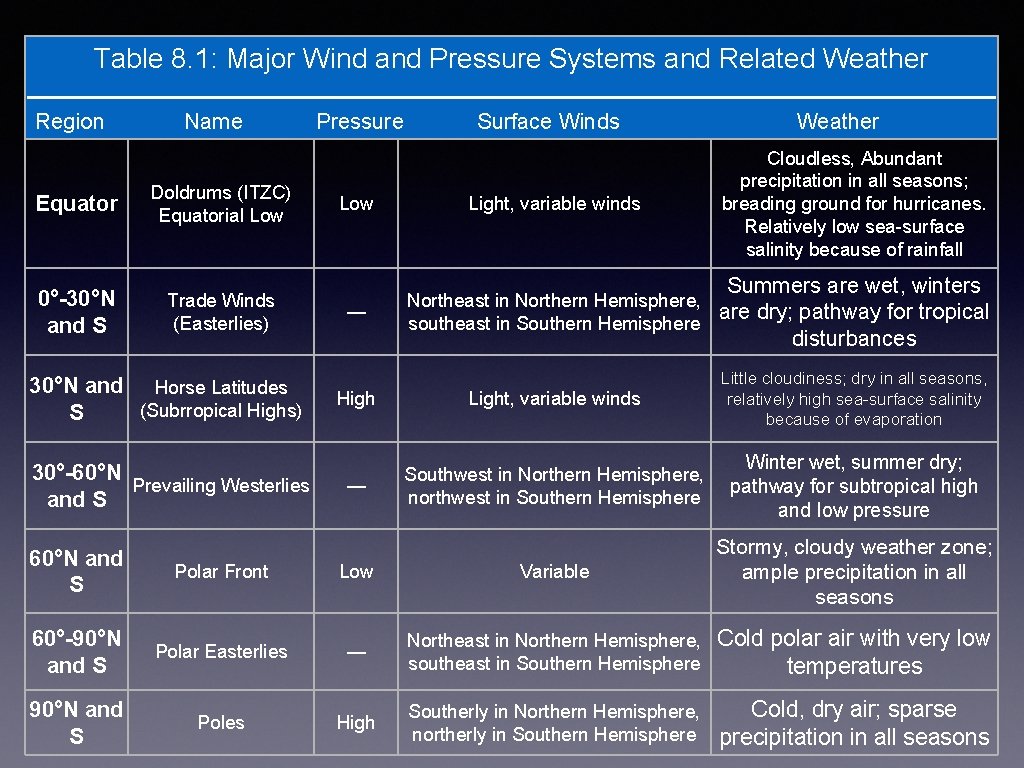 Table 8.1: Major Wind and Pressure Systems and Related Weather

| Region | Name | Pressure | Surface Winds | Weather |
|---|---|---|---|---|
| Equator | Doldrums (ITZC) Equatorial Low | Low | Light, variable winds | Cloudless, Abundant precipitation in all seasons; breading ground for hurricanes. Relatively low sea-surface salinity because of rainfall |
| 0°-30°N and S | Trade Winds (Easterlies) | — | Northeast in Northern Hemisphere, southeast in Southern Hemisphere | Summers are wet, winters are dry; pathway for tropical disturbances |
| 30°N and S | Horse Latitudes (Subrropical Highs) | High | Light, variable winds | Little cloudiness; dry in all seasons, relatively high sea-surface salinity because of evaporation |
| 30°-60°N and S | Prevailing Westerlies | — | Southwest in Northern Hemisphere, northwest in Southern Hemisphere | Winter wet, summer dry; pathway for subtropical high and low pressure |
| 60°N and S | Polar Front | Low | Variable | Stormy, cloudy weather zone; ample precipitation in all seasons |
| 60°-90°N and S | Polar Easterlies | — | Northeast in Northern Hemisphere, southeast in Southern Hemisphere | Cold polar air with very low temperatures |
| 90°N and S | Poles | High | Southerly in Northern Hemisphere, northerly in Southern Hemisphere | Cold, dry air; sparse precipitation in all seasons |